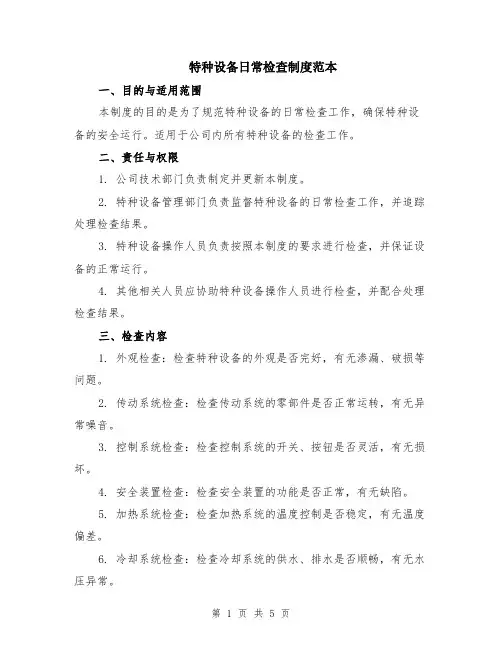 特种设备日常检查制度范本

一、目的与适用范围

本制度的目的是为了规范特种设备的日常检查工作，确保特种设备的安全运行。适用于公司内所有特种设备的检查工作。

二、责任与权限

1. 公司技术部门负责制定并更新本制度。

2. 特种设备管理部门负责监督特种设备的日常检查工作，并追踪处理检查结果。

3. 特种设备操作人员负责按照本制度的要求进行检查，并保证设备的正常运行。

4. 其他相关人员应协助特种设备操作人员进行检查，并配合处理检查结果。

三、检查内容

1. 外观检查：检查特种设备的外观是否完好，有无渗漏、破损等问题。

2. 传动系统检查：检查传动系统的零部件是否正常运转，有无异常噪音。

3. 控制系统检查：检查控制系统的开关、按钮是否灵活，有无损坏。

4. 安全装置检查：检查安全装置的功能是否正常，有无缺陷。

5. 加热系统检查：检查加热系统的温度控制是否稳定，有无温度偏差。

6. 冷却系统检查：检查冷却系统的供水、排水是否顺畅，有无水压异常。

第 1 页 共 5 页